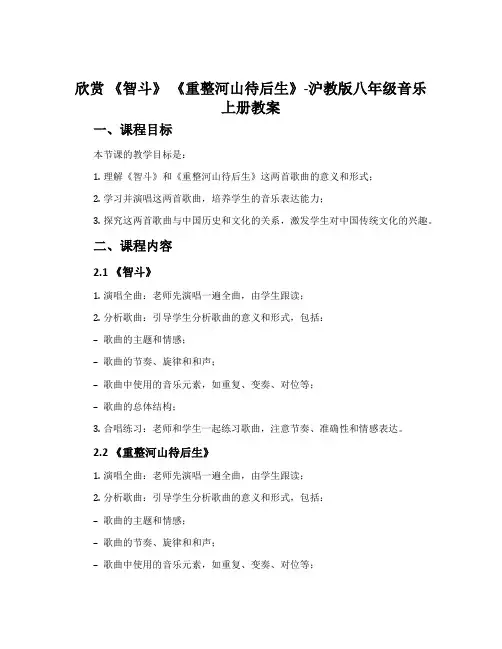 欣赏 《智斗》 《重整河山待后生》-沪教版八年级音乐上册教案

一、课程目标

本节课的教学目标是：

1. 理解《智斗》和《重整河山待后生》这两首歌曲的意义和形式；

2. 学习并演唱这两首歌曲，培养学生的音乐表达能力；

3. 探究这两首歌曲与中国历史和文化的关系，激发学生对中国传统文化的兴趣。

二、课程内容

2.1 《智斗》

1. 演唱全曲：老师先演唱一遍全曲，由学生跟读；

2. 分析歌曲：引导学生分析歌曲的意义和形式，包括：

– 歌曲的主题和情感；

– 歌曲的节奏、旋律和和声；

– 歌曲中使用的音乐元素，如重复、变奏、对位等；

– 歌曲的总体结构；

3. 合唱练习：老师和学生一起练习歌曲，注意节奏、准确性和情感表达。

2.2 《重整河山待后生》

1. 演唱全曲：老师先演唱一遍全曲，由学生跟读；

2. 分析歌曲：引导学生分析歌曲的意义和形式，包括：

– 歌曲的主题和情感；

– 歌曲的节奏、旋律和和声；

– 歌曲中使用的音乐元素，如重复、变奏、对位等；